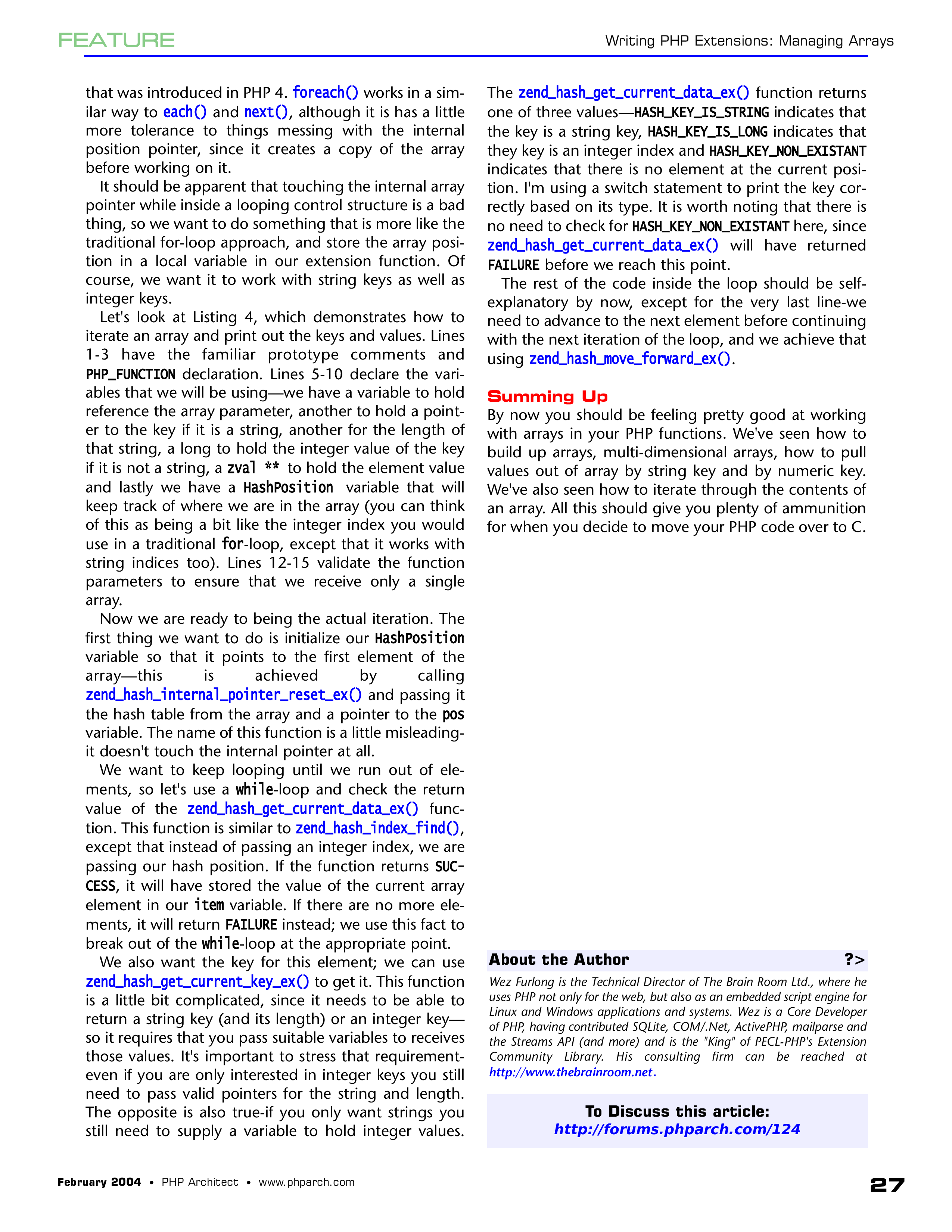 FEATURE

Writing PHP Extensions: Managing Arrays

that was introduced in PHP 4. foreach() works in a similar way to each() and next(), although it is has a little more tolerance to things messing with the internal position pointer, since it creates a copy of the array before working on it.

It should be apparent that touching the internal array pointer while inside a looping control structure is a bad thing, so we want to do something that is more like the traditional for-loop approach, and store the array position in a local variable in our extension function. Of course, we want it to work with string keys as well as integer keys.

Let's look at Listing 4, which demonstrates how to iterate an array and print out the keys and values. Lines 1-3 have the familiar prototype comments and PHP_FUNCTION declaration. Lines 5-10 declare the variables that we will be using—we have a variable to hold reference the array parameter, another to hold a pointer to the key if it is a string, another for the length of that string, a long to hold the integer value of the key if it is not a string, a zval ** to hold the element value and lastly we have a HashPosition variable that will keep track of where we are in the array (you can think of this as being a bit like the integer index you would use in a traditional for-loop, except that it works with string indices too). Lines 12-15 validate the function parameters to ensure that we receive only a single array.

Now we are ready to being the actual iteration. The first thing we want to do is initialize our HashPosition variable so that it points to the first element of the array—this is achieved by calling zend_hash_internal_pointer_reset_ex() and passing it the hash table from the array and a pointer to the pos variable. The name of this function is a little misleading-it doesn't touch the internal pointer at all.

We want to keep looping until we run out of elements, so let's use a while-loop and check the return value of the zend_hash_get_current_data_ex() function. This function is similar to zend_hash_index_find(), except that instead of passing an integer index, we are passing our hash position. If the function returns SUCCESS, it will have stored the value of the current array element in our item variable. If there are no more elements, it will return FAILURE instead; we use this fact to break out of the while-loop at the appropriate point.

We also want the key for this element; we can use zend_hash_get_current_key_ex() to get it. This function is a little bit complicated, since it needs to be able to return a string key (and its length) or an integer key—so it requires that you pass suitable variables to receives those values. It's important to stress that requirement-even if you are only interested in integer keys you still need to pass valid pointers for the string and length. The opposite is also true-if you only want strings you still need to supply a variable to hold integer values.

The zend_hash_get_current_data_ex() function returns one of three values—HASH_KEY_IS_STRING indicates that the key is a string key, HASH_KEY_IS_LONG indicates that they key is an integer index and HASH_KEY_NON_EXISTANT indicates that there is no element at the current position. I'm using a switch statement to print the key correctly based on its type. It is worth noting that there is no need to check for HASH_KEY_NON_EXISTANT here, since zend_hash_get_current_data_ex() will have returned FAILURE before we reach this point.

The rest of the code inside the loop should be self-explanatory by now, except for the very last line-we need to advance to the next element before continuing with the next iteration of the loop, and we achieve that using zend_hash_move_forward_ex().

Summing Up
By now you should be feeling pretty good at working with arrays in your PHP functions. We've seen how to build up arrays, multi-dimensional arrays, how to pull values out of array by string key and by numeric key. We've also seen how to iterate through the contents of an array. All this should give you plenty of ammunition for when you decide to move your PHP code over to C.

About the Author ?>
Wez Furlong is the Technical Director of The Brain Room Ltd., where he uses PHP not only for the web, but also as an embedded script engine for Linux and Windows applications and systems. Wez is a Core Developer of PHP, having contributed SQLite, COM/.Net, ActivePHP, mailparse and the Streams API (and more) and is the "King" of PECL-PHP's Extension Community Library. His consulting firm can be reached at http://www.thebrainroom.net.

To Discuss this article:
http://forums.phparch.com/124

February 2004 • PHP Architect • www.phparch.com 27